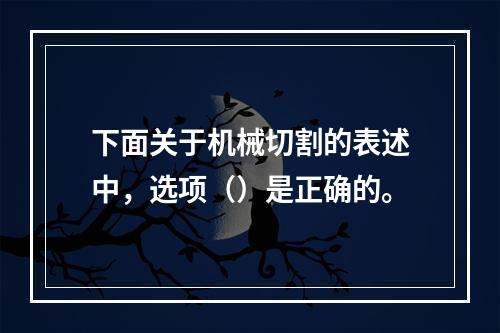 下面关于机械切割的表述中，选项（）是正确的。